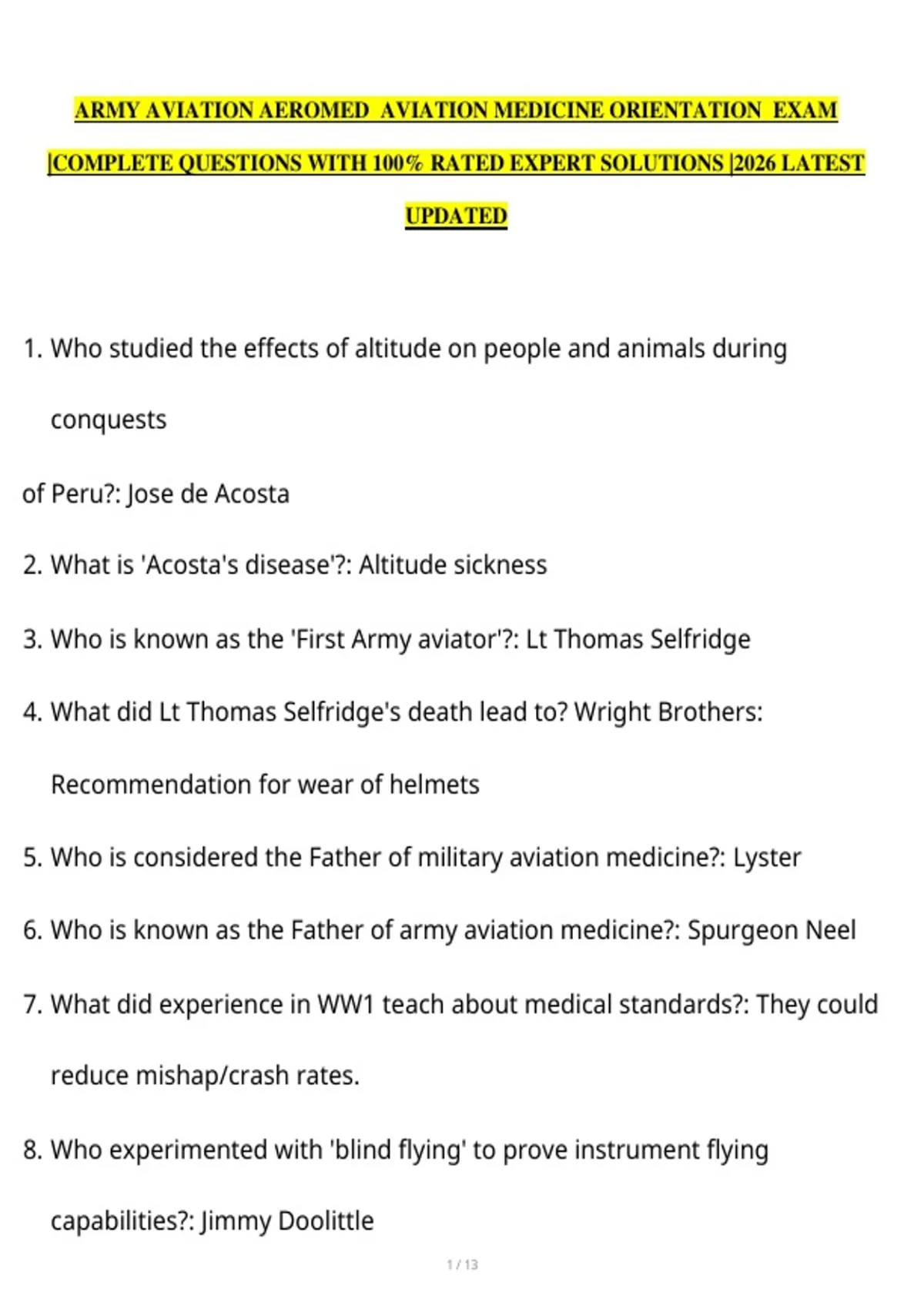 ARMY AVIATION AEROMED AVIATION MEDICINE ORIENTATION EXAM |COMPLETE QUESTIONS WITH 100% RATED EXPERT SOLUTIONS |2026 LATEST UPDATED

1. Who studied the effects of altitude on people and animals during conquests

of Peru?: Jose de Acosta

2. What is 'Acosta's disease'?: Altitude sickness

3. Who is known as the 'First Army aviator'?: Lt Thomas Selfridge

4. What did Lt Thomas Selfridge's death lead to? Wright Brothers: Recommendation for wear of helmets

5. Who is considered the Father of military aviation medicine?: Lyster

6. Who is known as the Father of army aviation medicine?: Spurgeon Neel

7. What did experience in WW1 teach about medical standards?: They could reduce mishap/crash rates.

8. Who experimented with 'blind flying' to prove instrument flying capabilities?: Jimmy Doolittle

1 / 13